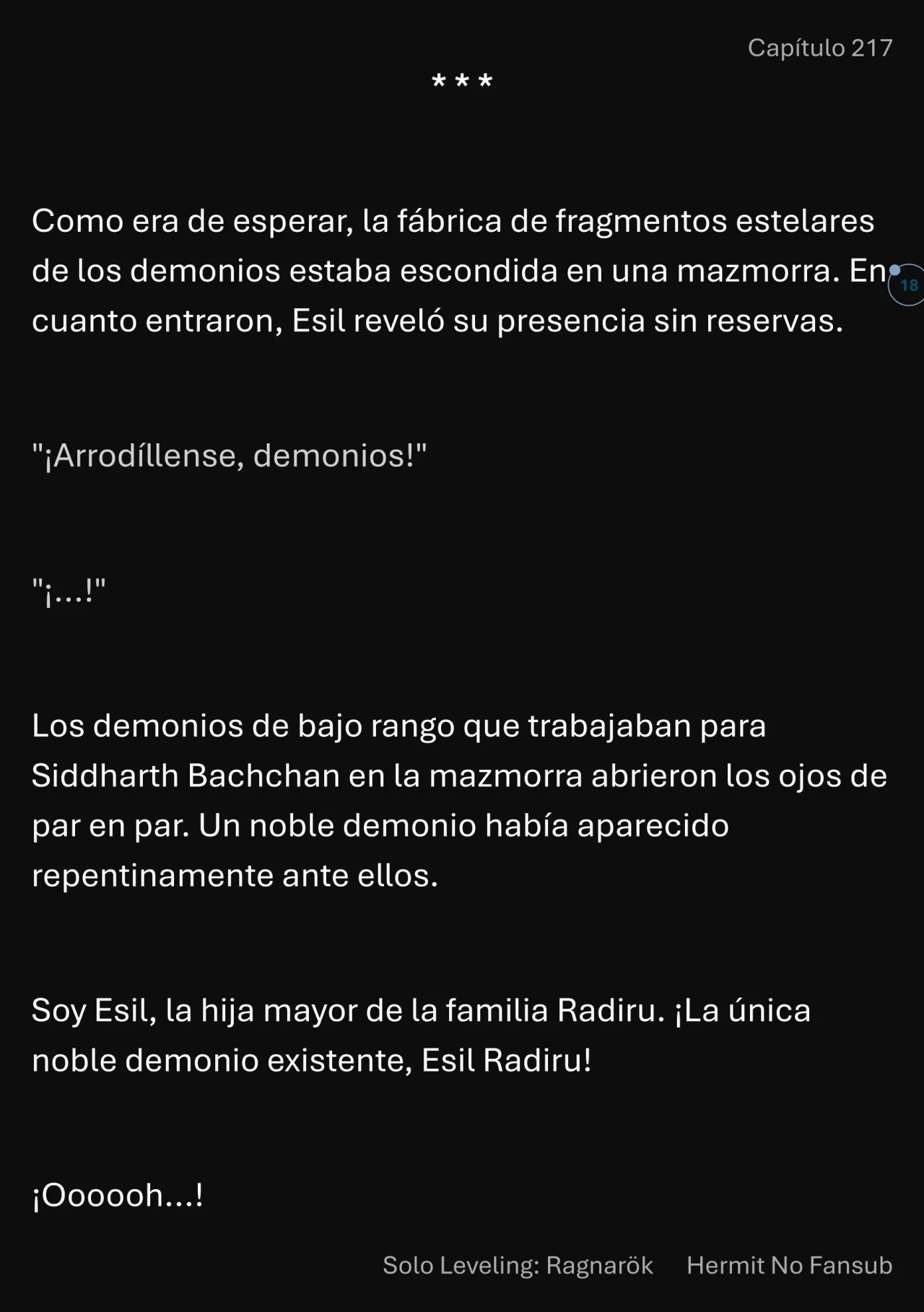 Capítulo 217

* * *

Como era de esperar, la fábrica de fragmentos estelares de los demonios estaba escondida en una mazmorra. En cuanto entraron, Esil reveló su presencia sin reservas.

18

"¡Arrodíllense, demonios!"

"¡...!"

Los demonios de bajo rango que trabajaban para Siddharth Bachchan en la mazmorra abrieron los ojos de par en par. Un noble demonio había aparecido repentinamente ante ellos.

Soy Esil, la hija mayor de la familia Radiru. ¡La única noble demonio existente, Esil Radiru!

¡Oooooh...!

Solo Leveling: Ragnarök Hermit No Fansub